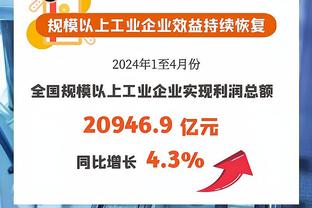 规模以上工业企业效益持续恢复

2024年1至4月份

全国规模以上工业企业实现利润总额

20946.9 亿元

同比增长 4.3%